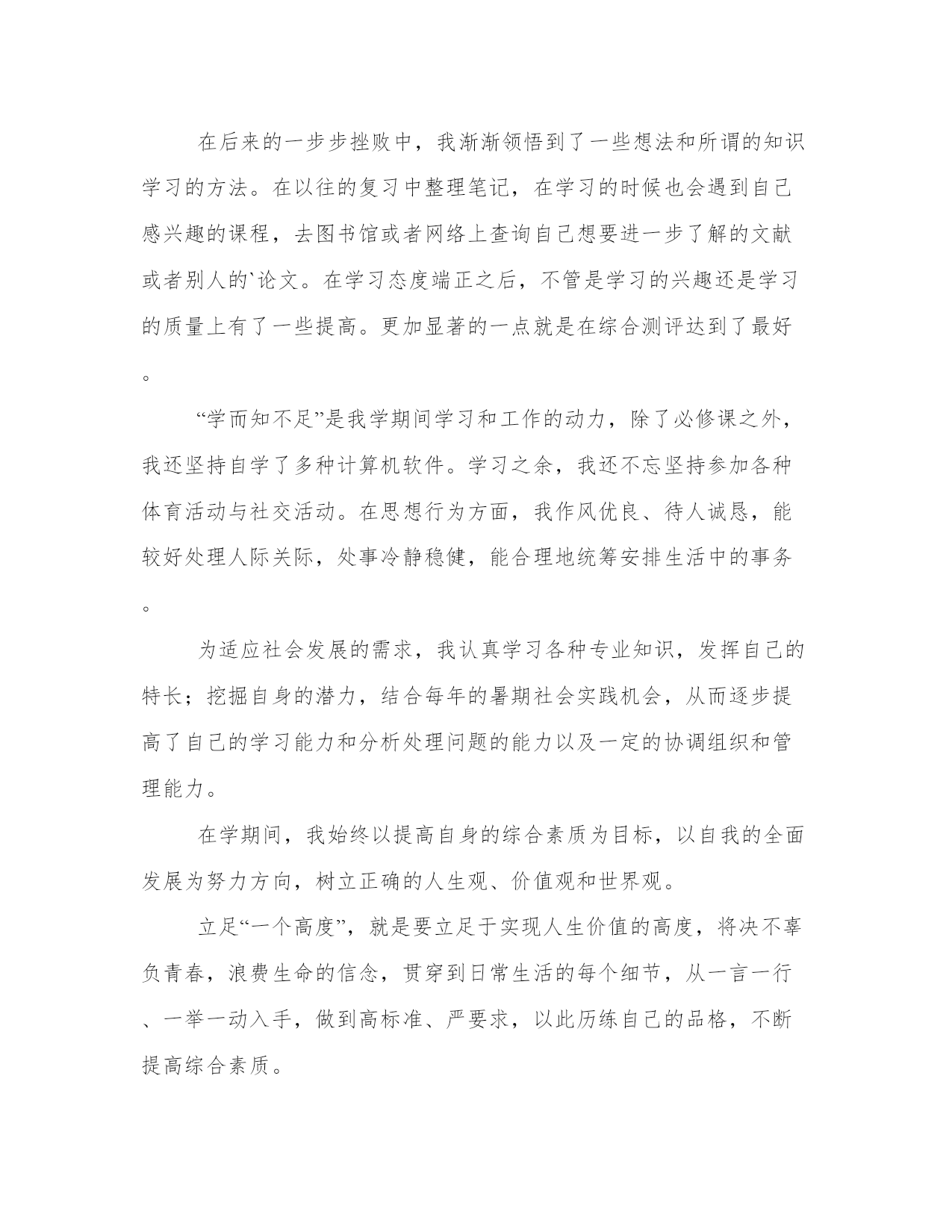 在后来的一步步挫败中，我渐渐领悟到了一些想法和所谓的知识学习的方法。在以往的复习中整理笔记，在学习的时候也会遇到自己感兴趣的课程，去图书馆或者网络上查询自己想要进一步了解的文献或者别人的`论文。在学习态度端正之后，不管是学习的兴趣还是学习的质量上有了一些提高。更加显著的一点就是在综合测评达到了最好。

“学而知不足”是我学期间学习和工作的动力，除了必修课之外，我还坚持自学了多种计算机软件。学习之余，我还不忘坚持参加各种体育活动与社交活动。在思想行为方面，我作风优良、待人诚恳，能较好处理人际关际，处事冷静稳健，能合理地统筹安排生活中的事务。

为适应社会发展的需求，我认真学习各种专业知识，发挥自己的特长；挖掘自身的潜力，结合每年的暑期社会实践机会，从而逐步提高了自己的学习能力和分析处理问题的能力以及一定的协调组织和管理能力。

在学期间，我始终以提高自身的综合素质为目标，以自我的全面发展为努力方向，树立正确的人生观、价值观和世界观。

立足“一个高度”，就是要立足于实现人生价值的高度，将决不辜负青春，浪费生命的信念，贯穿到日常生活的每个细节，从一言一行、一举一动入手，做到高标准、严要求，以此历练自己的品格，不断提高综合素质。